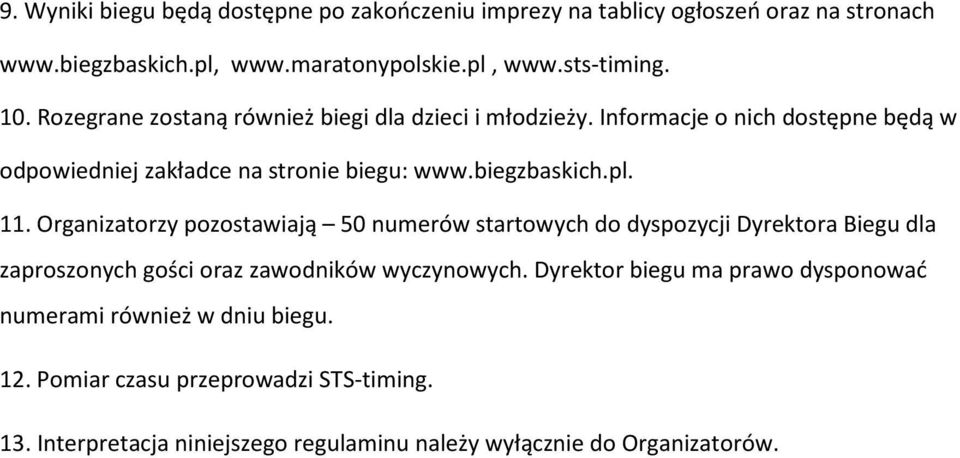 9. Wyniki biegu będą dostępne po zakończeniu imprezy na tablicy ogłoszeń oraz na stronach www.biegzbaskich.pl, www.maratonypolskie.pl , www.sts-timing.

10. Rozegrane zostaną również biegi dla dzieci i młodzieży. Informacje o nich dostępne będą w odpowiedniej zakładce na stronie biegu: www.biegzbaskich.pl.

11. Organizatorzy pozostawiają – 50 numerów startowych do dyspozycji Dyrektora Biegu dla zaproszonych gości oraz zawodników wyczynowych. Dyrektor biegu ma prawo dysponować numerami również w dniu biegu.

12. Pomiar czasu przeprowadzi STS-timing.

13. Interpretacja niniejszego regulaminu należy wyłącznie do Organizatorów.